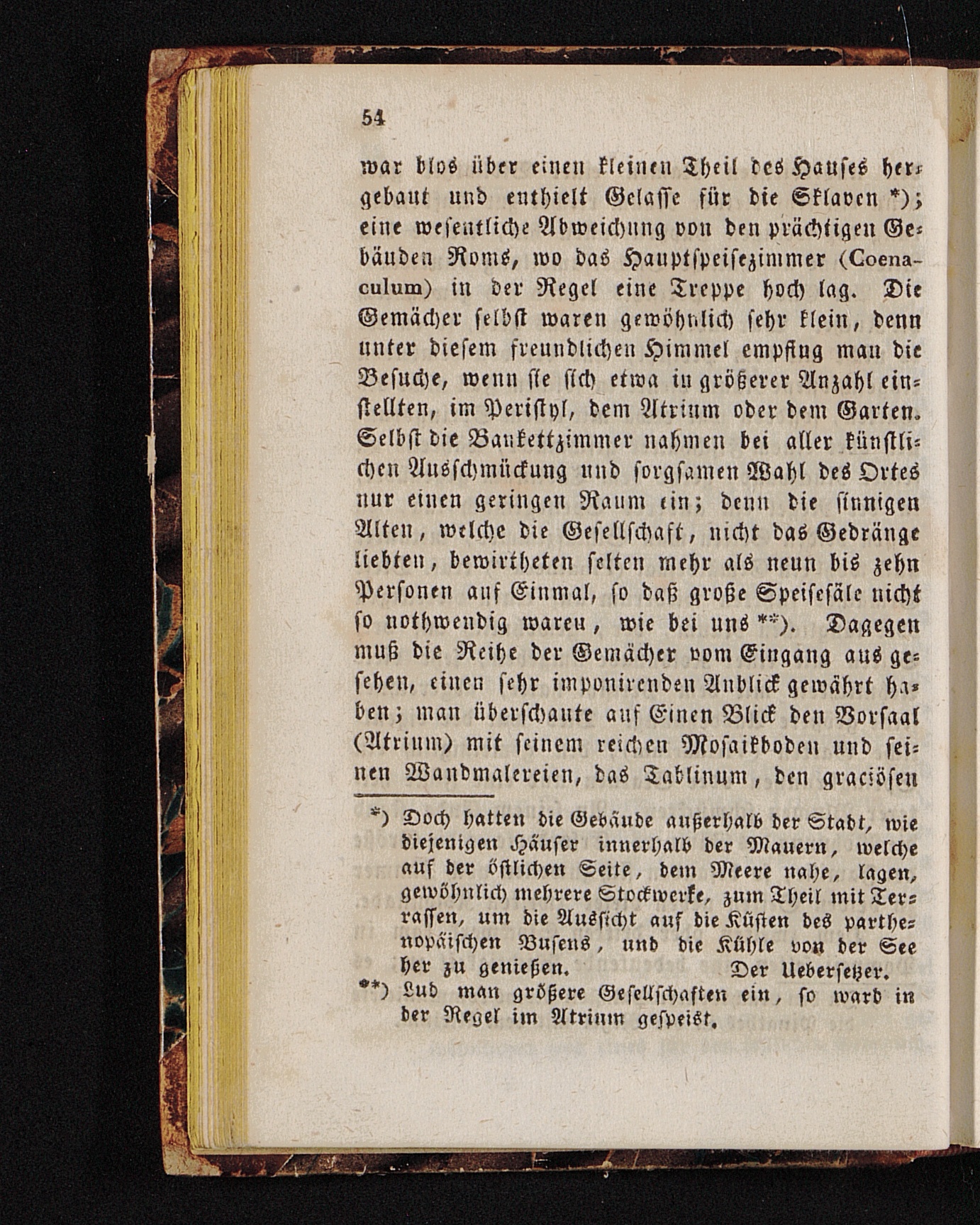 54

war blos über einen kleinen Theil des Hauses hergebaut und enthielt Gelasse für die Sklaven *); eine wesentliche Abweichung von den prächtigen Gebäuden Roms, wo das Hauptspeisezimmer (Coenaculum) in der Regel eine Treppe hoch lag. Die Gemächer selbst waren gewöhnlich sehr klein, denn unter diesem freundlichen Himmel empfing man die Besuche, wenn sie sich etwa in größerer Anzahl einstellten, im Peristyl, dem Atrium oder dem Garten. Selbst die Bankettzimmer nahmen bei aller künstlichen Ausschmückung und sorgsamen Wahl des Ortes nur einen geringen Raum ein; denn die sinnigen Alten, welche die Gesellschaft, nicht das Gedränge liebten, bewirtheten selten mehr als neun bis zehn Personen auf Einmal, so daß große Speisesäle nicht so nothwendig waren, wie bei uns **). Dagegen muß die Reihe der Gemächer vom Eingang aus gesehen, einen sehr imponirenden Anblick gewährt haben; man überschaute auf Einen Blick den Vorsaal (Atrium) mit seinem reichen Mosaikboden und seinen Wandmalereien, das Tablinum, den graciösen

*) Doch hatten die Gebäude außerhalb der Stadt, wie diejenigen Häuser innerhalb der Mauern, welche auf der östlichen Seite, dem Meere nahe, lagen, gewöhnlich mehrere Stockwerke, zum Theil mit Terrassen, um die Aussicht auf die Küsten des parthenopäischen Busens, und die Kühle von der See her zu genießen. Der Uebersetzer.

**) Lud man größere Gesellschaften ein, so ward in der Regel im Atrium gespeist.